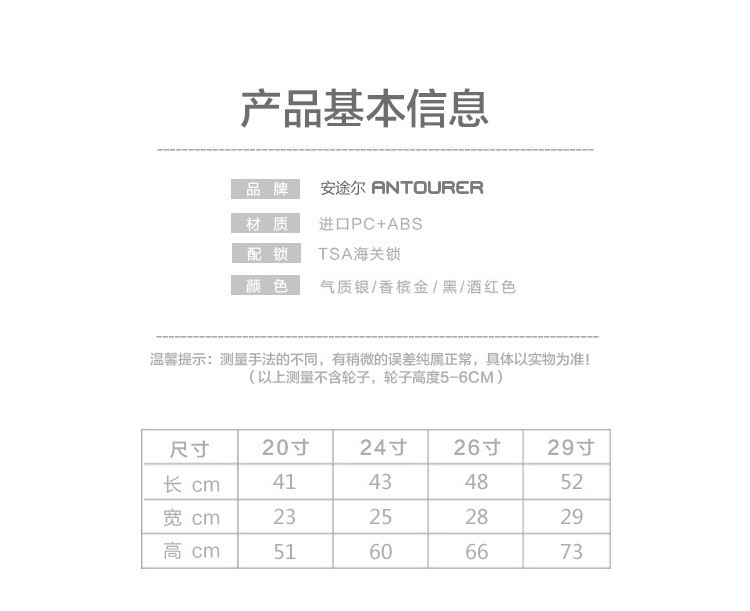 产品基本信息

品 牌 安途尔 ANTOURER

材 质 进口PC+ABS

配 锁 TSA海关锁

颜 色 气质银/香槟金/黑/酒红色

温馨提示：测量手法的不同，有稍微的误差纯属正常，具体以实物为准！
（以上测量不含轮子，轮子高度5-6CM）

| 尺寸 | 20寸 | 24寸 | 26寸 | 29寸 |
|---|---|---|---|---|
| 长 cm | 41 | 43 | 48 | 52 |
| 宽 cm | 23 | 25 | 28 | 29 |
| 高 cm | 51 | 60 | 66 | 73 |